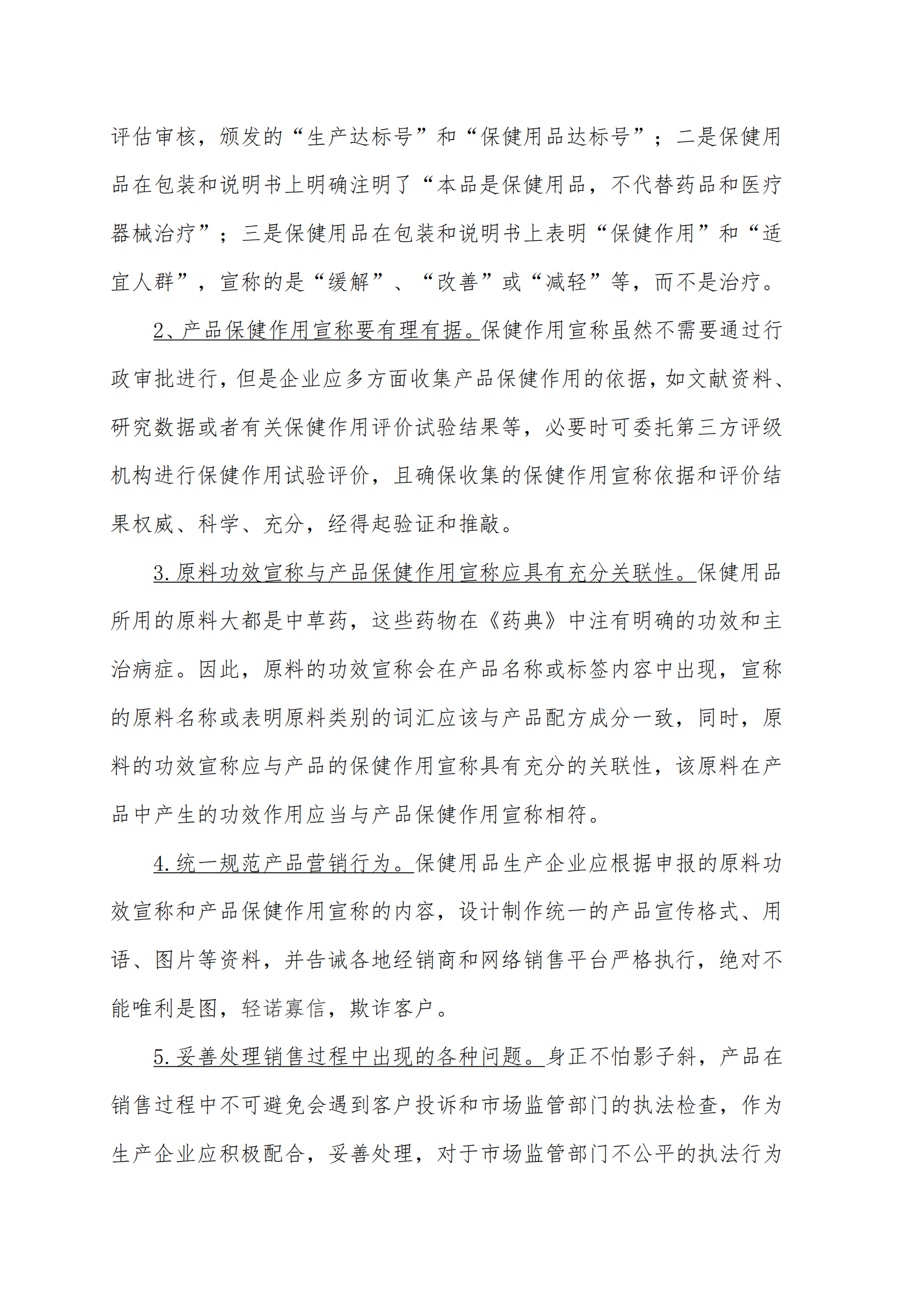 评估审核，颁发的“生产达标号”和“保健用品达标号”；二是保健用品在包装和说明书上明确注明了“本品是保健用品，不代替药品和医疗器械治疗”；三是保健用品在包装和说明书上表明“保健作用”和“适宜人群”，宣称的是“缓解”、“改善”或“减轻”等，而不是治疗。

2、产品保健作用宣称要有理有据。保健作用宣称虽然不需要通过行政审批进行，但是企业应多方面收集产品保健作用的依据，如文献资料、研究数据或者有关保健作用评价试验结果等，必要时可委托第三方评级机构进行保健作用试验评价，且确保收集的保健作用宣称依据和评价结果权威、科学、充分，经得起验证和推敲。

3.原料功效宣称与产品保健作用宣称应具有充分关联性。保健用品所用的原料大都是中草药，这些药物在《药典》中注有明确的功效和主治病症。因此，原料的功效宣称会在产品名称或标签内容中出现，宣称的原料名称或表明原料类别的词汇应该与产品配方成分一致，同时，原料的功效宣称应与产品的保健作用宣称具有充分的关联性，该原料在产品中产生的功效作用应当与产品保健作用宣称相符。

4.统一规范产品营销行为。保健用品生产企业应根据申报的原料功效宣称和产品保健作用宣称的内容，设计制作统一的产品宣传格式、用语、图片等资料，并告诫各地经销商和网络销售平台严格执行，绝对不能唯利是图，轻诺寡信，欺诈客户。

5.妥善处理销售过程中出现的各种问题。身正不怕影子斜，产品在销售过程中不可避免会遇到客户投诉和市场监管部门的执法检查，作为生产企业应积极配合，妥善处理，对于市场监管部门不公平的执法行为